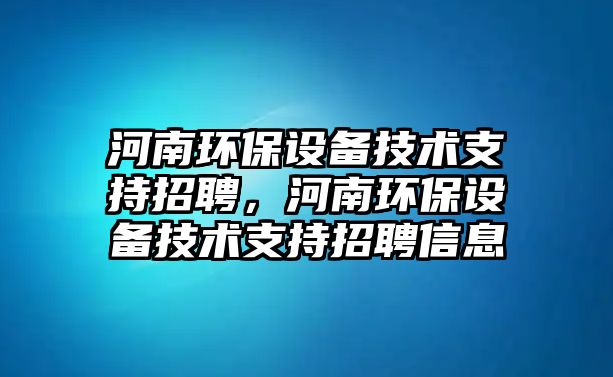 河南环保设备技术支持招聘，河南环保设备技术支持招聘信息